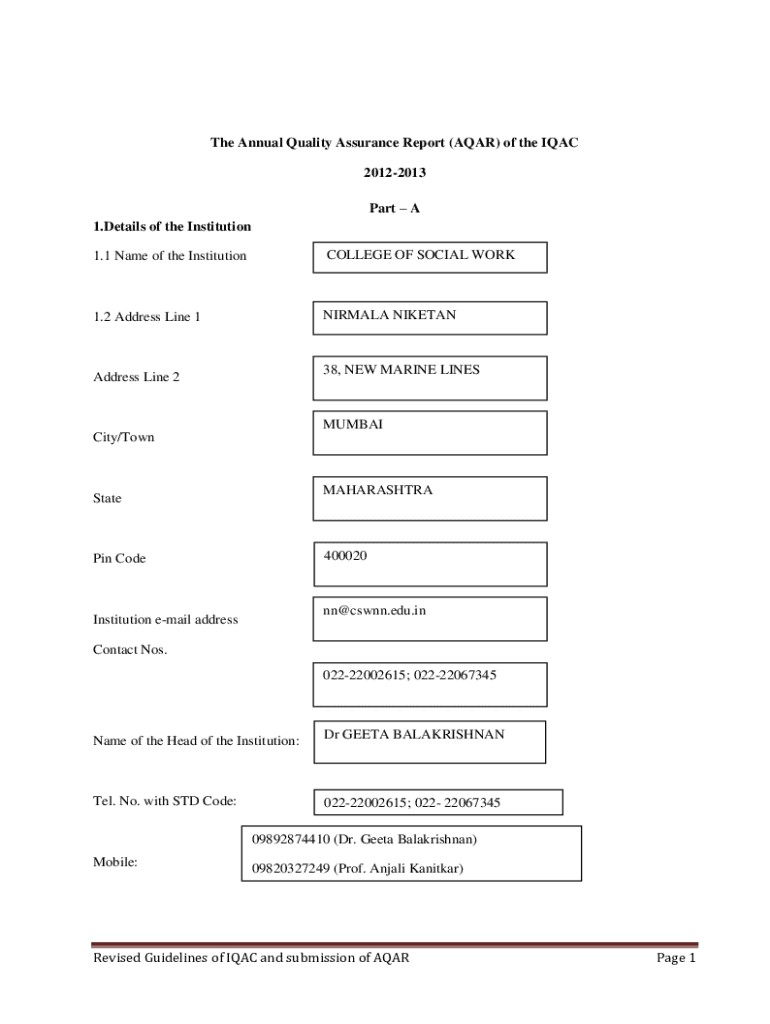 The Annual Quality Assurance Report (AQAR) of the IQAC

2012-2013

Part – A

1.Details of the Institution

1.1 Name of the Institution

COLLEGE OF SOCIAL WORK

1.2 Address Line 1

NIRMALA NIKETAN

Address Line 2

38, NEW MARINE LINES

City/Town

MUMBAI

State

MAHARASHTRA

Pin Code

400020

Institution e-mail address

nn@cswnn.edu.in

Contact Nos.

022-22002615; 022-22067345

Name of the Head of the Institution:

Dr GEETA BALAKRISHNAN

Tel. No. with STD Code:

022-22002615; 022- 22067345

Mobile:

09892874410 (Dr. Geeta Balakrishnan)
09820327249 (Prof. Anjali Kanitkar)

Revised Guidelines of IQAC and submission of AQAR

Page 1